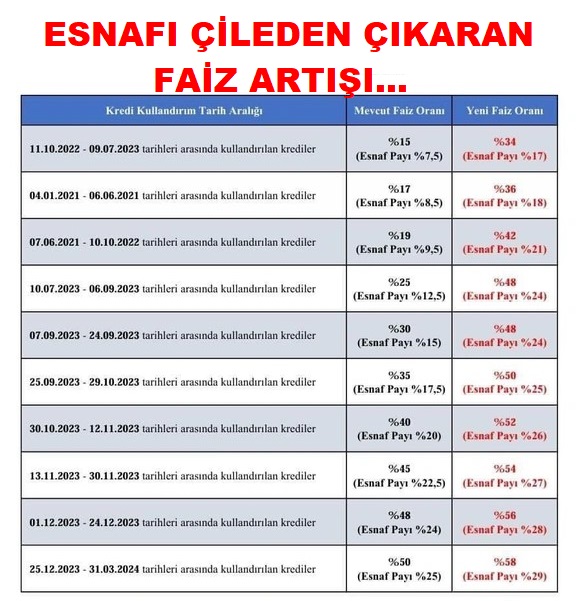 ESNAFI ÇİLEDEN ÇIKARAN FAİZ ARTIŞI...

| Kredi Kullandırım Tarih Aralığı | Mevcut Faiz Oranı | Yeni Faiz Oranı |
|---|---|---|
| 11.10.2022 - 09.07.2023 tarihleri arasında kullandırılan krediler | %15 (Esnaf Payı %7,5) | %34 (Esnaf Payı %17) |
| 04.01.2021 - 06.06.2021 tarihleri arasında kullandırılan krediler | %17 (Esnaf Payı %8,5) | %36 (Esnaf Payı %18) |
| 07.06.2021 - 10.10.2022 tarihleri arasında kullandırılan krediler | %19 (Esnaf Payı %9,5) | %42 (Esnaf Payı %21) |
| 10.07.2023 - 06.09.2023 tarihleri arasında kullandırılan krediler | %25 (Esnaf Payı %12,5) | %48 (Esnaf Payı %24) |
| 07.09.2023 - 24.09.2023 tarihleri arasında kullandırılan krediler | %30 (Esnaf Payı %15) | %48 (Esnaf Payı %24) |
| 25.09.2023 - 29.10.2023 tarihleri arasında kullandırılan krediler | %35 (Esnaf Payı %17,5) | %50 (Esnaf Payı %25) |
| 30.10.2023 - 12.11.2023 tarihleri arasında kullandırılan krediler | %40 (Esnaf Payı %20) | %52 (Esnaf Payı %26) |
| 13.11.2023 - 30.11.2023 tarihleri arasında kullandırılan krediler | %45 (Esnaf Payı %22,5) | %54 (Esnaf Payı %27) |
| 01.12.2023 - 24.12.2023 tarihleri arasında kullandırılan krediler | %48 (Esnaf Payı %24) | %56 (Esnaf Payı %28) |
| 25.12.2023 - 31.03.2024 tarihleri arasında kullandırılan krediler | %50 (Esnaf Payı %25) | %58 (Esnaf Payı %29) |